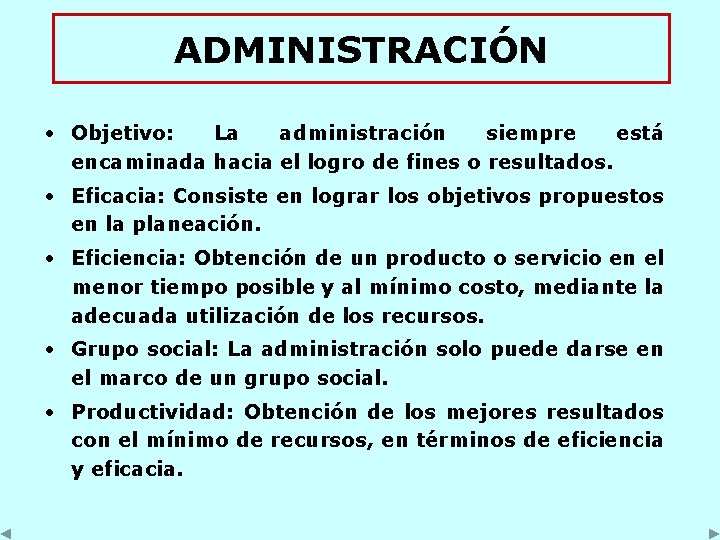 ADMINISTRACIÓN

• Objetivo: La administración siempre está encaminada hacia el logro de fines o resultados.

• Eficacia: Consiste en lograr los objetivos propuestos en la planeación.

• Eficiencia: Obtención de un producto o servicio en el menor tiempo posible y al mínimo costo, mediante la adecuada utilización de los recursos.

• Grupo social: La administración solo puede darse en el marco de un grupo social.

• Productividad: Obtención de los mejores resultados con el mínimo de recursos, en términos de eficiencia y eficacia.